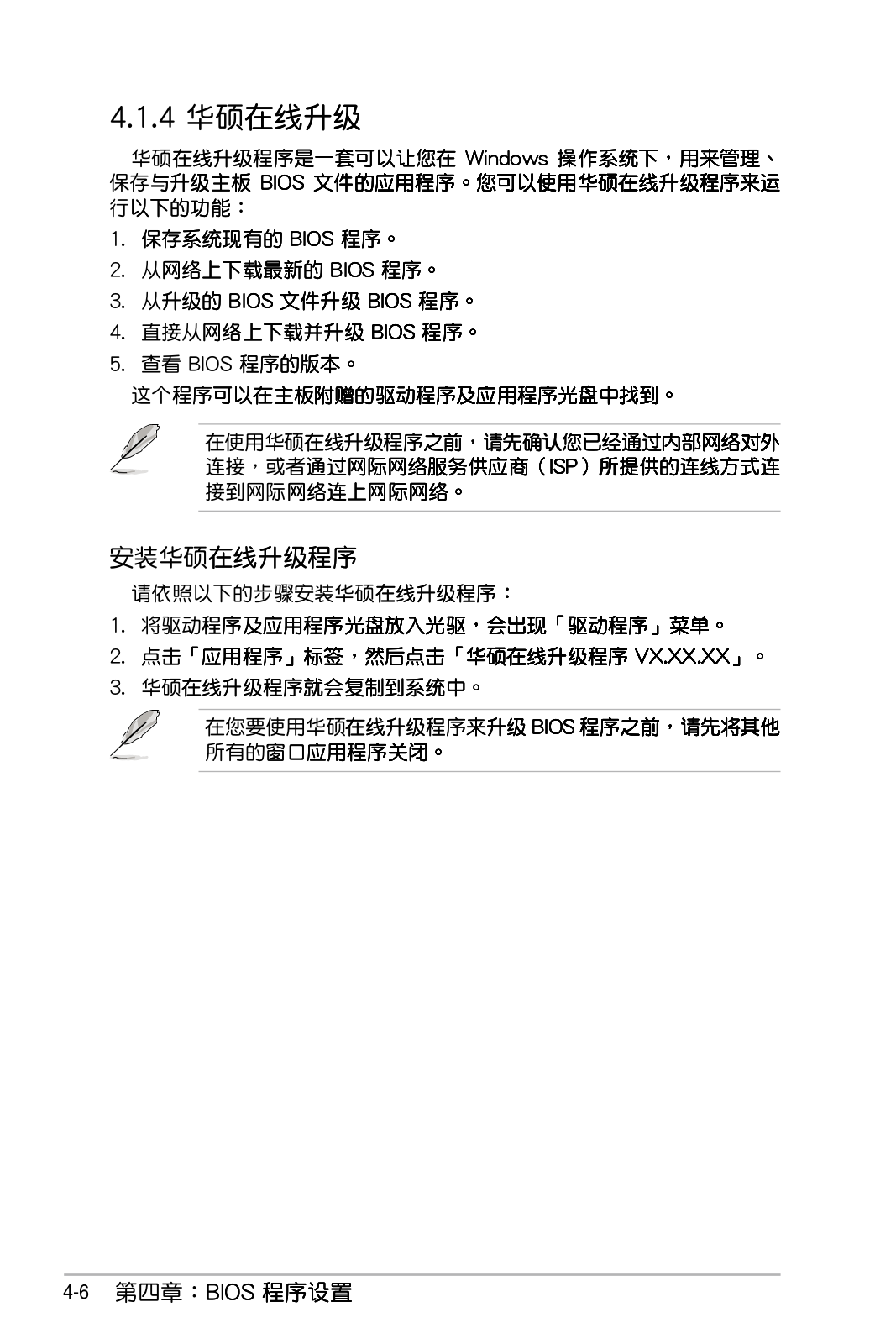 4.1.4 华硕在线升级

华硕在线升级程序是一套可以让您在 Windows 操作系统下，用来管理、保存与升级主板 BIOS 文件的应用程序。您可以使用华硕在线升级程序来运行以下的功能：

1. 保存系统现有的 BIOS 程序。
2. 从网络上下载最新的 BIOS 程序。
3. 从升级的 BIOS 文件升级 BIOS 程序。
4. 直接从网络上下载并升级 BIOS 程序。
5. 查看 BIOS 程序的版本。

这个程序可以在主板附赠的驱动程序及应用程序光盘中找到。

在使用华硕在线升级程序之前，请先确认您已经通过内部网络对外连接，或者通过网际网络服务供应商（ISP）所提供的连线方式连接到网际网络连上网际网络。

安装华硕在线升级程序

请依照以下的步骤安装华硕在线升级程序：

1. 将驱动程序及应用程序光盘放入光驱，会出现「驱动程序」菜单。
2. 点击「应用程序」标签，然后点击「华硕在线升级程序 VX.XX.XX」。
3. 华硕在线升级程序就会复制到系统中。

在您要使用华硕在线升级程序来升级 BIOS 程序之前，请先将其他所有的窗口应用程序关闭。

4-6 第四章：BIOS 程序设置